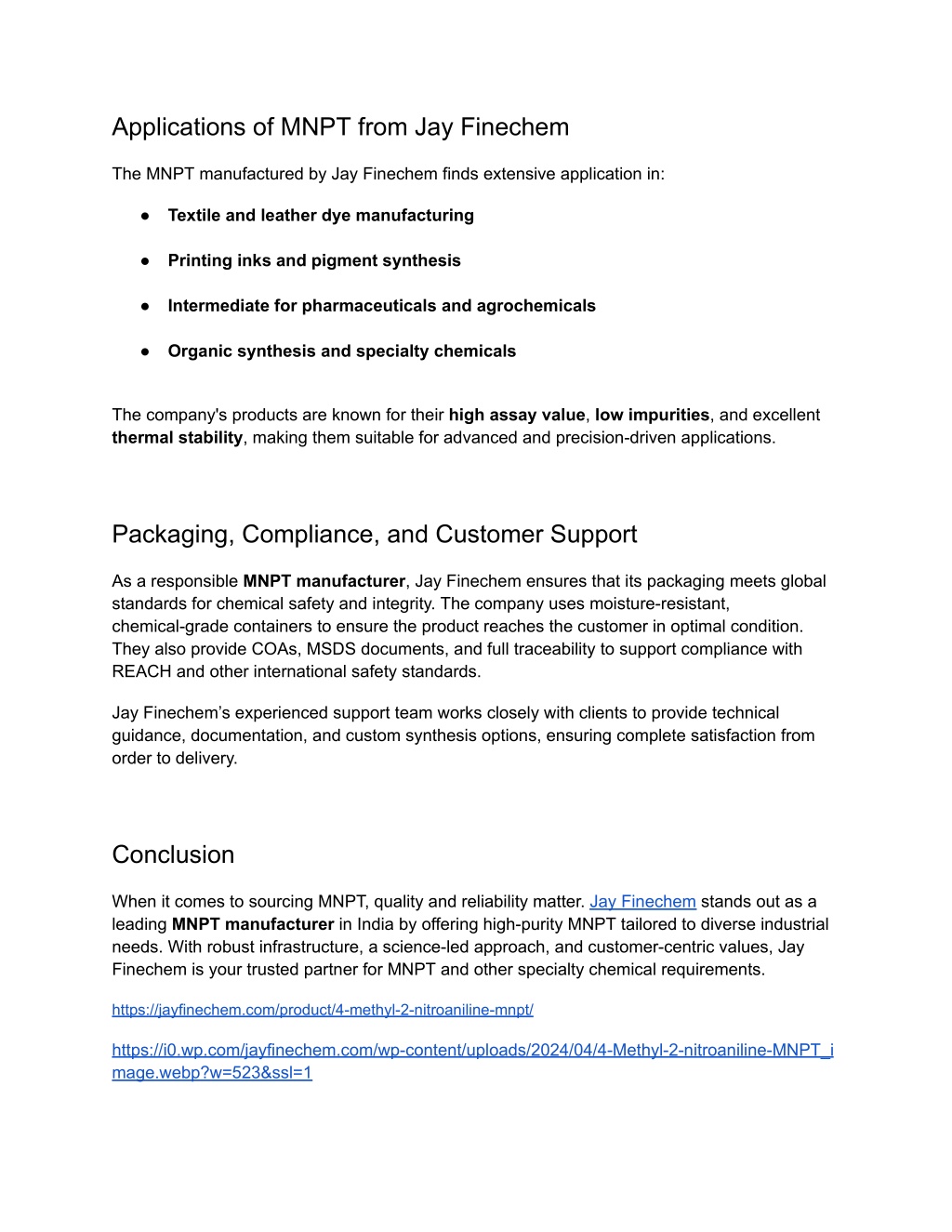 Applications of MNPT from Jay Finechem

The MNPT manufactured by Jay Finechem finds extensive application in:

● Textile and leather dye manufacturing

● Printing inks and pigment synthesis

● Intermediate for pharmaceuticals and agrochemicals

● Organic synthesis and specialty chemicals

The company's products are known for their high assay value, low impurities, and excellent thermal stability, making them suitable for advanced and precision-driven applications.

Packaging, Compliance, and Customer Support

As a responsible MNPT manufacturer, Jay Finechem ensures that its packaging meets global standards for chemical safety and integrity. The company uses moisture-resistant, chemical-grade containers to ensure the product reaches the customer in optimal condition. They also provide COAs, MSDS documents, and full traceability to support compliance with REACH and other international safety standards.

Jay Finechem's experienced support team works closely with clients to provide technical guidance, documentation, and custom synthesis options, ensuring complete satisfaction from order to delivery.

Conclusion

When it comes to sourcing MNPT, quality and reliability matter. Jay Finechem stands out as a leading MNPT manufacturer in India by offering high-purity MNPT tailored to diverse industrial needs. With robust infrastructure, a science-led approach, and customer-centric values, Jay Finechem is your trusted partner for MNPT and other specialty chemical requirements.

https://jayfinechem.com/product/4-methyl-2-nitroaniline-mnpt/

https://i0.wp.com/jayfinechem.com/wp-content/uploads/2024/04/4-Methyl-2-nitroaniline-MNPT_image.webp?w=523&ssl=1